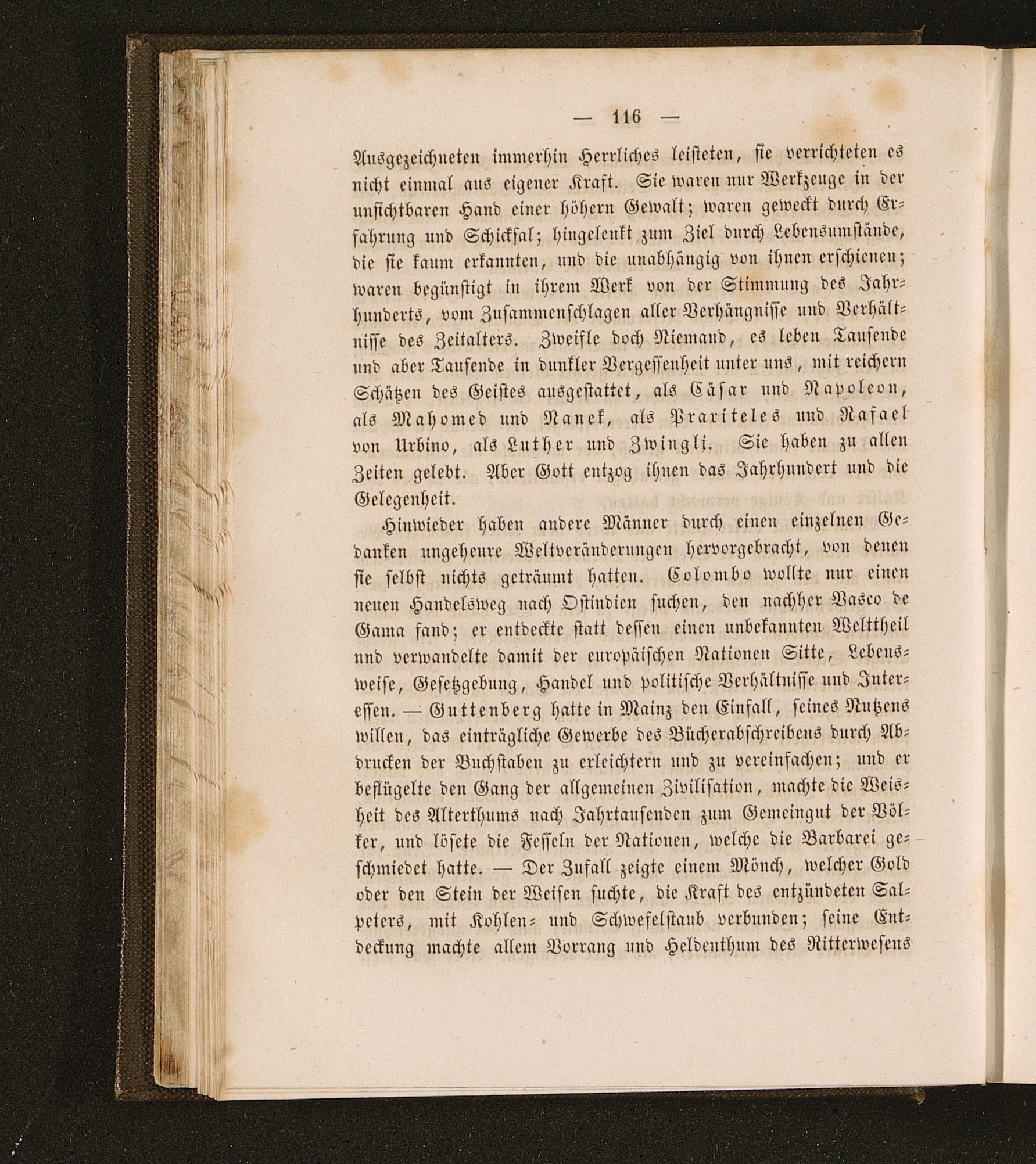 — 116 —

Ausgezeichneten immerhin Herrliches leisteten, sie verrichteten es nicht einmal aus eigener Kraft. Sie waren nur Werkzeuge in der unsichtbaren Hand einer höhern Gewalt; waren geweckt durch Erfahrung und Schicksal; hingelenkt zum Ziel durch Lebensumstände, die sie kaum erkannten, und die unabhängig von ihnen erschienen; waren begünstigt in ihrem Werk von der Stimmung des Jahrhunderts, vom Zusammenschlagen aller Verhängnisse und Verhältnisse des Zeitalters. Zweifle doch Niemand, es leben Tausende und aber Tausende in dunkler Vergessenheit unter uns, mit reichern Schätzen des Geistes ausgestattet, als Cäsar und Napoleon, als Mahomed und Nanek, als Praxiteles und Rafael von Urbino, als Luther und Zwingli. Sie haben zu allen Zeiten gelebt. Aber Gott entzog ihnen das Jahrhundert und die Gelegenheit.

Hinwieder haben andere Männer durch einen einzelnen Gedanken ungeheure Weltveränderungen hervorgebracht, von denen sie selbst nichts geträumt hatten. Colombo wollte nur einen neuen Handelsweg nach Ostindien suchen, den nachher Vasco de Gama fand; er entdeckte statt dessen einen unbekannten Welttheil nnd verwandelte damit der europäischen Nationen Sitte, Lebensweise, Gesetzgebung, Handel und politische Verhältnisse und Interessen. — Guttenberg hatte in Mainz den Einfall, seines Nutzens willen, das einträgliche Gewerbe des Bücherabschreibens durch Abdrucken der Buchstaben zu erleichtern und zu vereinfachen; und er beflügelte den Gang der allgemeinen Zivilisation, machte die Weisheit des Alterthums nach Jahrtausenden zum Gemeingut der Völker, und lösete die Fesseln der Nationen, welche die Barbarei geschmiedet hatte. — Der Zufall zeigte einem Mönch, welcher Gold oder den Stein der Weisen suchte, die Kraft des entzündeten Salpeters, mit Kohlen- und Schwefelstaub verbunden; seine Entdeckung machte allem Vorrang und Heldenthum des Ritterwesens